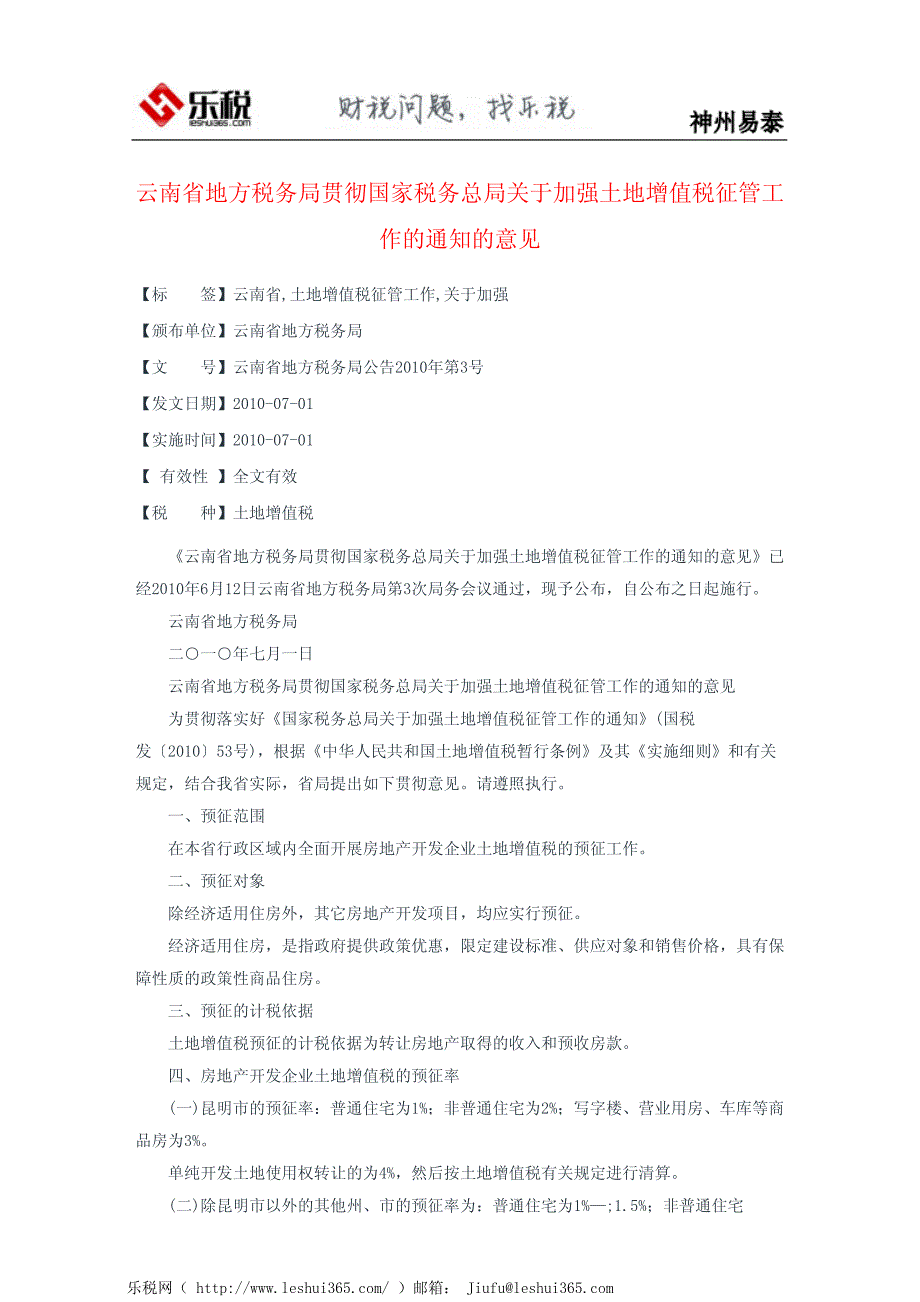 乐税
leshui365.com
财税问题，找乐税
神州易泰

云南省地方税务局贯彻国家税务总局关于加强土地增值税征管工作的通知的意见

【标　　签】云南省,土地增值税征管工作,关于加强

【颁布单位】云南省地方税务局

【文　　号】云南省地方税务局公告2010年第3号

【发文日期】2010-07-01

【实施时间】2010-07-01

【 有效性 】全文有效

【税　　种】土地增值税

《云南省地方税务局贯彻国家税务总局关于加强土地增值税征管工作的通知的意见》已经2010年6月12日云南省地方税务局第3次局务会议通过，现予公布，自公布之日起施行。

云南省地方税务局

二〇一〇年七月一日

云南省地方税务局贯彻国家税务总局关于加强土地增值税征管工作的通知的意见

为贯彻落实好《国家税务总局关于加强土地增值税征管工作的通知》(国税发〔2010〕53号)，根据《中华人民共和国土地增值税暂行条例》及其《实施细则》和有关规定，结合我省实际，省局提出如下贯彻意见。请遵照执行。

一、预征范围

在本省行政区域内全面开展房地产开发企业土地增值税的预征工作。

二、预征对象

除经济适用住房外，其它房地产开发项目，均应实行预征。

经济适用住房，是指政府提供政策优惠，限定建设标准、供应对象和销售价格，具有保障性质的政策性商品住房。

三、预征的计税依据

土地增值税预征的计税依据为转让房地产取得的收入和预收房款。

四、房地产开发企业土地增值税的预征率

(一)昆明市的预征率：普通住宅为1%；非普通住宅为2%；写字楼、营业用房、车库等商品房为3%。

单纯开发土地使用权转让的为4%，然后按土地增值税有关规定进行清算。

(二)除昆明市以外的其他州、市的预征率为：普通住宅为1%—;1.5%；非普通住宅

乐税网（ http://www.leshui365.com/ ）邮箱： Jiufu@leshui365.com